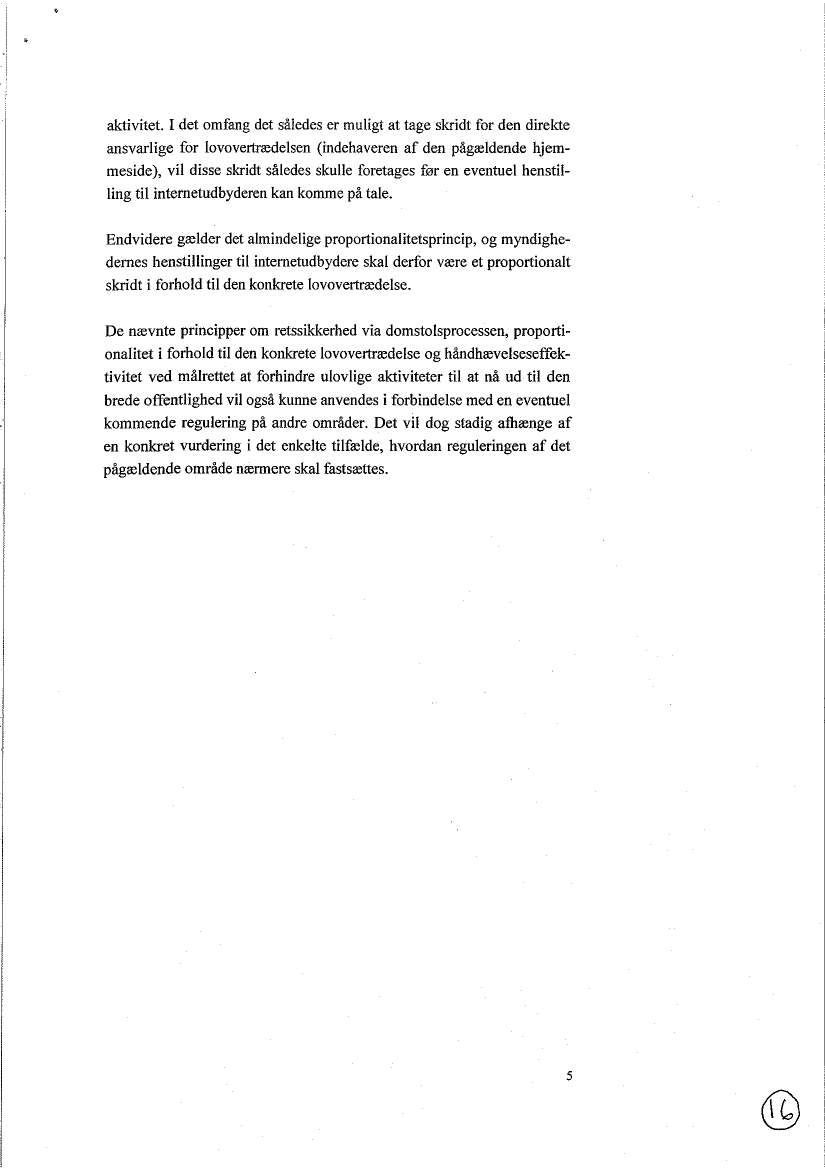 aktivitet. I det omfang det således er muligt at tage skridt for den direkte ansvarlige for lovovertrædelsen (indehaveren af den pågældende hjemmeside), vil disse skridt således skulle foretages før en eventuel henstilling til internetudbyderen kan komme på tale.

Endvidere gælder det almindelige proportionalitetsprincip, og myndighedernes henstillinger til internetudbydere skal derfor være et proportionalt skridt i forhold til den konkrete lovovertrædelse.

De nævnte principper om retssikkerhed via domstolsprocessen, proportionalitet i forhold til den konkrete lovovertrædelse og håndhævelseseffektivitet ved målrettet at forhindre ulovlige aktiviteter til at nå ud til den brede offentlighed vil også kunne anvendes i forbindelse med en eventuel kommende regulering på andre områder. Det vil dog stadig afhænge af en konkret vurdering i det enkelte tilfælde, hvordan reguleringen af det pågældende område nærmere skal fastsættes.

5

16